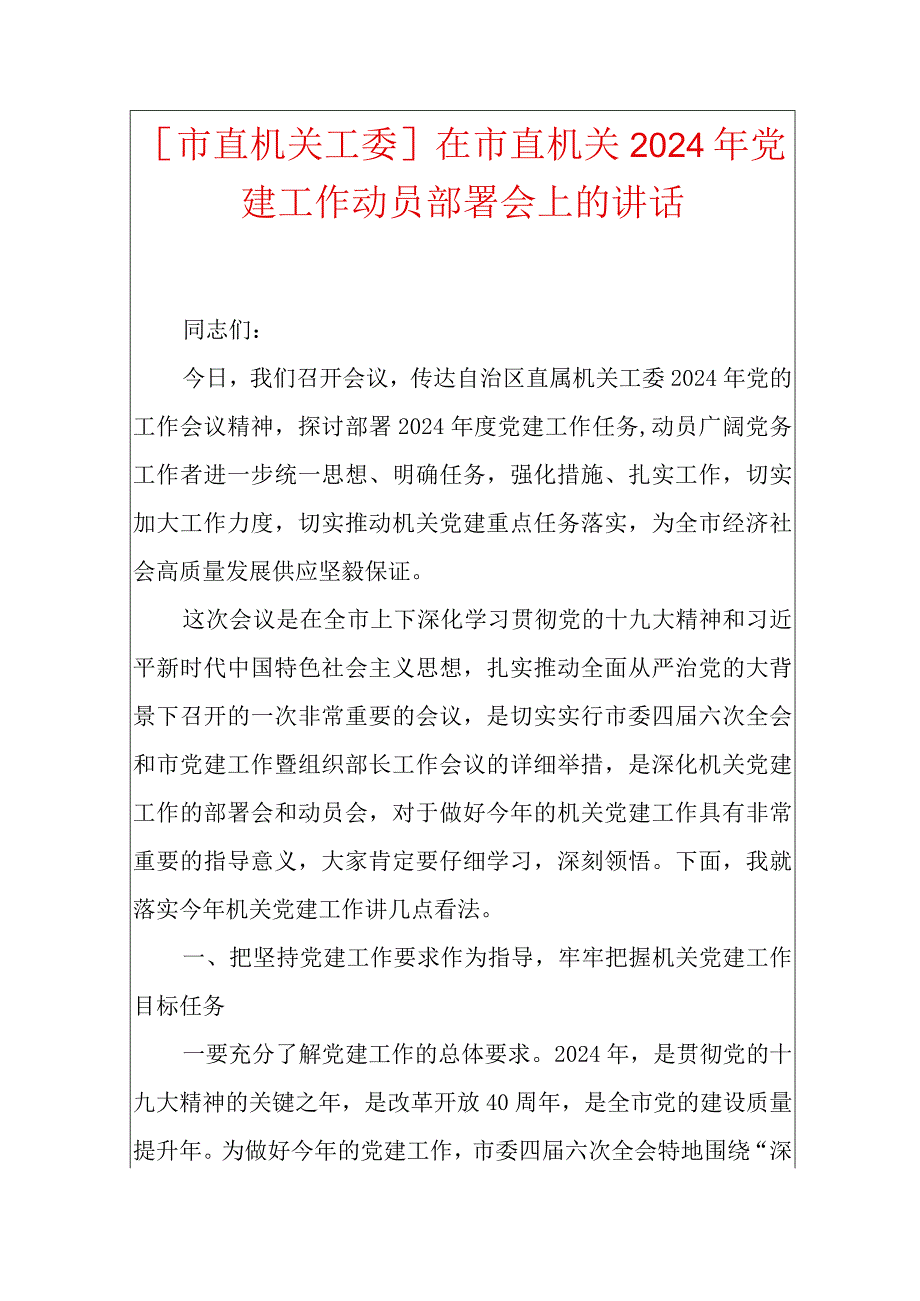 ［市直机关工委］在市直机关2024年党建工作动员部署会上的讲话

同志们：

今日，我们召开会议，传达自治区直属机关工委2024年党的工作会议精神，探讨部署2024年度党建工作任务,动员广阔党务工作者进一步统一思想、明确任务，强化措施、扎实工作，切实加大工作力度，切实推动机关党建重点任务落实，为全市经济社会高质量发展供应坚毅保证。

这次会议是在全市上下深化学习贯彻党的十九大精神和习近平新时代中国特色社会主义思想，扎实推动全面从严治党的大背景下召开的一次非常重要的会议，是切实实行市委四届六次全会和市党建工作暨组织部长工作会议的详细举措，是深化机关党建工作的部署会和动员会，对于做好今年的机关党建工作具有非常重要的指导意义，大家肯定要仔细学习，深刻领悟。下面，我就落实今年机关党建工作讲几点看法。

一、把坚持党建工作要求作为指导，牢牢把握机关党建工作目标任务

一要充分了解党建工作的总体要求。2024年，是贯彻党的十九大精神的关键之年，是改革开放40周年，是全市党的建设质量提升年。为做好今年的党建工作，市委四届六次全会特地围绕“深